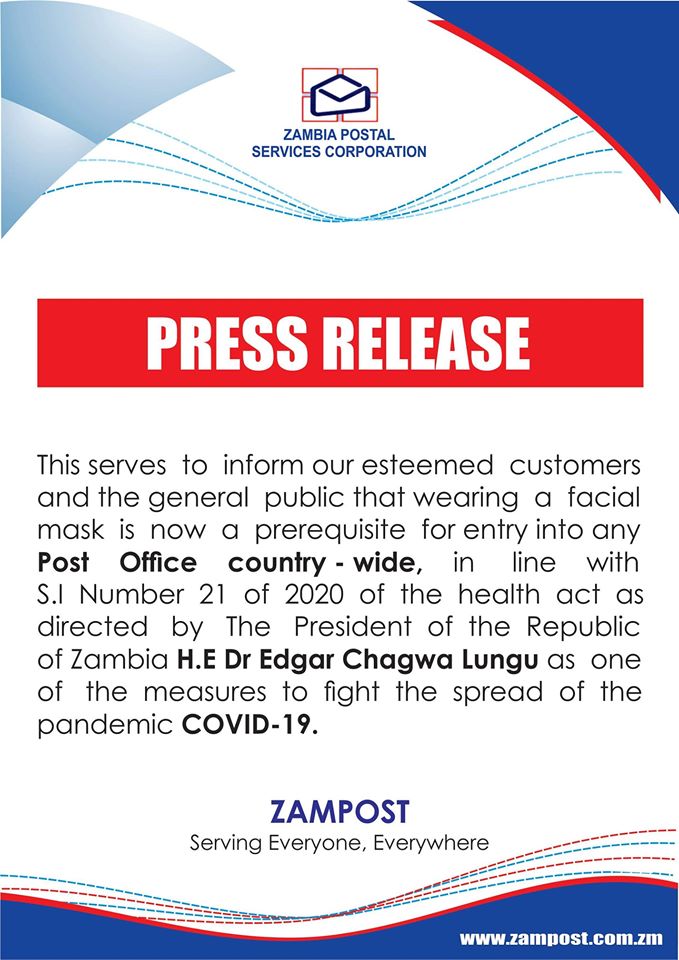 ZAMBIA POSTAL SERVICES CORPORATION

PRESS RELEASE

This serves to inform our esteemed customers and the general public that wearing a facial mask is now a prerequisite for entry into any Post Office country - wide, in line with S.I Number 21 of 2020 of the health act as directed by The President of the Republic of Zambia H.E Dr Edgar Chagwa Lungu as one of the measures to fight the spread of the pandemic COVID-19.

ZAMPOST
Serving Everyone, Everywhere

www.zampost.com.zm